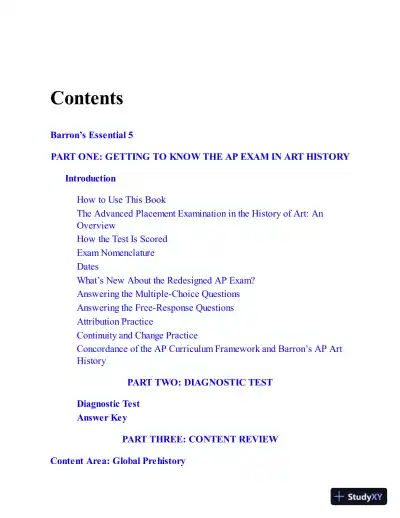 Contents

Barron's Essential 5

PART ONE: GETTING TO KNOW THE AP EXAM IN ART HISTORY

Introduction

How to Use This Book
The Advanced Placement Examination in the History of Art: An Overview
How the Test Is Scored
Exam Nomenclature
Dates
What's New About the Redesigned AP Exam?
Answering the Multiple-Choice Questions
Answering the Free-Response Questions
Attribution Practice
Continuity and Change Practice
Concordance of the AP Curriculum Framework and Barron's AP Art History

PART TWO: DIAGNOSTIC TEST

Diagnostic Test
Answer Key

PART THREE: CONTENT REVIEW

Content Area: Global Prehistory

StudyXY